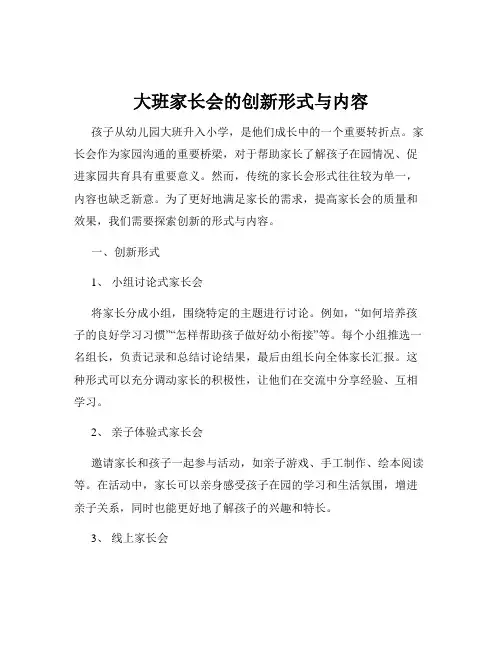 大班家长会的创新形式与内容

孩子从幼儿园大班升入小学，是他们成长中的一个重要转折点。家长会作为家园沟通的重要桥梁，对于帮助家长了解孩子在园情况、促进家园共育具有重要意义。然而，传统的家长会形式往往较为单一，内容也缺乏新意。为了更好地满足家长的需求，提高家长会的质量和效果，我们需要探索创新的形式与内容。

一、创新形式

1、 小组讨论式家长会

将家长分成小组，围绕特定的主题进行讨论。例如，“如何培养孩子的良好学习习惯”“怎样帮助孩子做好幼小衔接”等。每个小组推选一名组长，负责记录和总结讨论结果，最后由组长向全体家长汇报。这种形式可以充分调动家长的积极性，让他们在交流中分享经验、互相学习。

2、 亲子体验式家长会

邀请家长和孩子一起参与活动，如亲子游戏、手工制作、绘本阅读等。在活动中，家长可以亲身感受孩子在园的学习和生活氛围，增进亲子关系，同时也能更好地了解孩子的兴趣和特长。

3、 线上家长会